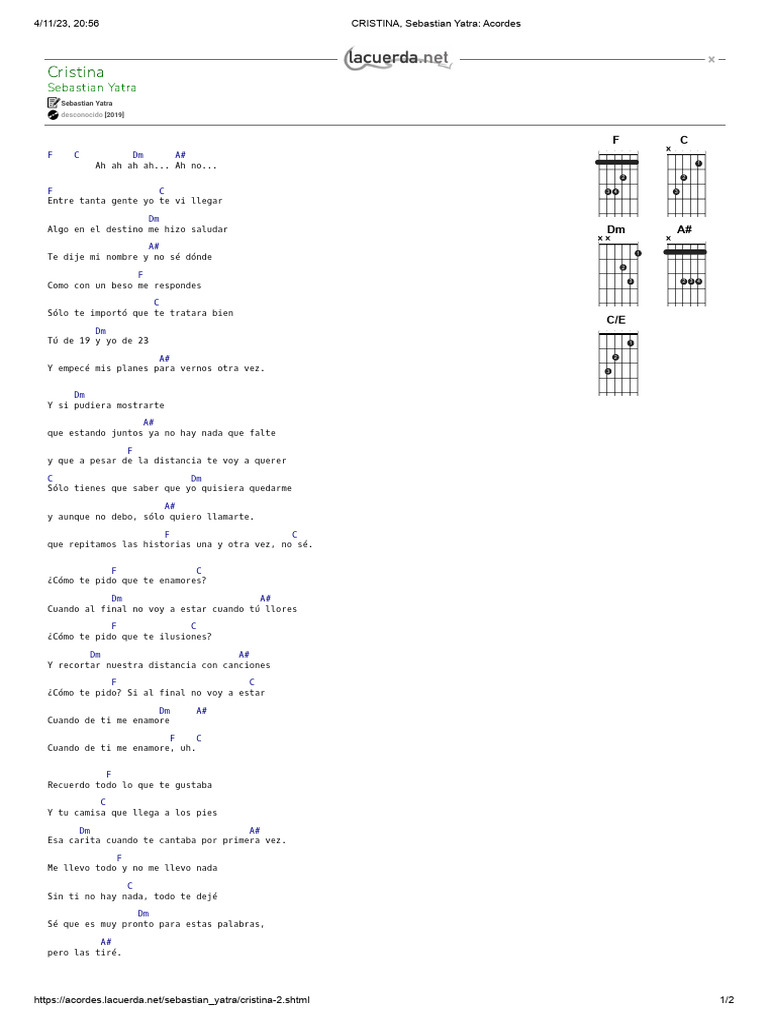 4/11/23, 20:56 CRISTINA, Sebastian Yatra: Acordes

lacuerda.net

Cristina
Sebastian Yatra
Sebastian Yatra
desconocido [2019]

F C Dm A#
Ah ah ah ah... Ah no...

F C
Entre tanta gente yo te vi llegar
Dm
Algo en el destino me hizo saludar
A#
Te dije mi nombre y no sé dónde
F
Como con un beso me respondes
C
Sólo te importó que te tratara bien
Dm
Tú de 19 y yo de 23
A#
Y empecé mis planes para vernos otra vez.

Dm
Y si pudiera mostrarte
A#
que estando juntos ya no hay nada que falte
F
y que a pesar de la distancia te voy a querer
C Dm
Sólo tienes que saber que yo quisiera quedarme
A#
y aunque no debo, sólo quiero llamarte.
F C
que repitamos las historias una y otra vez, no sé.

F C
¿Cómo te pido que te enamores?
Dm A#
Cuando al final no voy a estar cuando tú llores
F C
¿Cómo te pido que te ilusiones?
Dm A#
Y recortar nuestra distancia con canciones
F C
¿Cómo te pido? Si al final no voy a estar
Dm A#
Cuando de ti me enamore
F C
Cuando de ti me enamore, uh.

F
Recuerdo todo lo que te gustaba
C
Y tu camisa que llega a los pies
Dm A#
Esa carita cuando te cantaba por primera vez.
F
Me llevo todo y no me llevo nada
C
Sin ti no hay nada, todo te dejé
Dm
Sé que es muy pronto para estas palabras,
A#
pero las tiré.

F C Dm A# C/E

https://acordes.lacuerda.net/sebastian_yatra/cristina-2.shtml 1/2